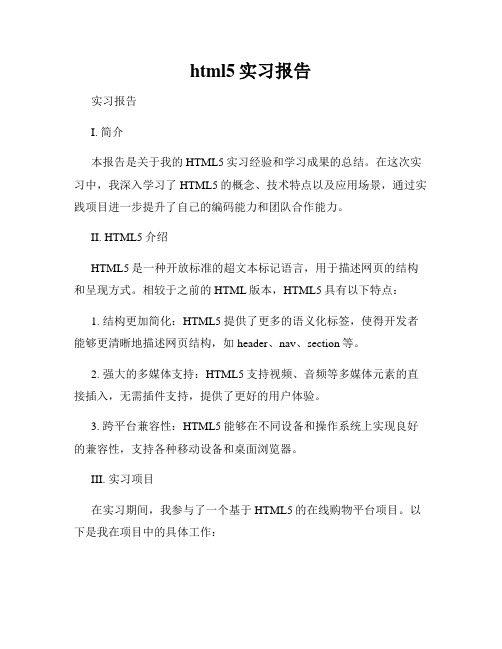 html5 实习报告

实习报告

I. 简介

本报告是关于我的 HTML5 实习经验和学习成果的总结。在这次实习中，我深入学习了 HTML5 的概念、技术特点以及应用场景，通过实践项目进一步提升了自己的编码能力和团队合作能力。

II. HTML5 介绍

HTML5 是一种开放标准的超文本标记语言，用于描述网页的结构和呈现方式。相较于之前的 HTML 版本，HTML5 具有以下特点：

1. 结构更加简化：HTML5 提供了更多的语义化标签，使得开发者能够更清晰地描述网页结构，如 header、nav、section 等。

2. 强大的多媒体支持：HTML5 支持视频、音频等多媒体元素的直接插入，无需插件支持，提供了更好的用户体验。

3. 跨平台兼容性：HTML5 能够在不同设备和操作系统上实现良好的兼容性，支持各种移动设备和桌面浏览器。

III. 实习项目

在实习期间，我参与了一个基于 HTML5 的在线购物平台项目。以下是我在项目中的具体工作：